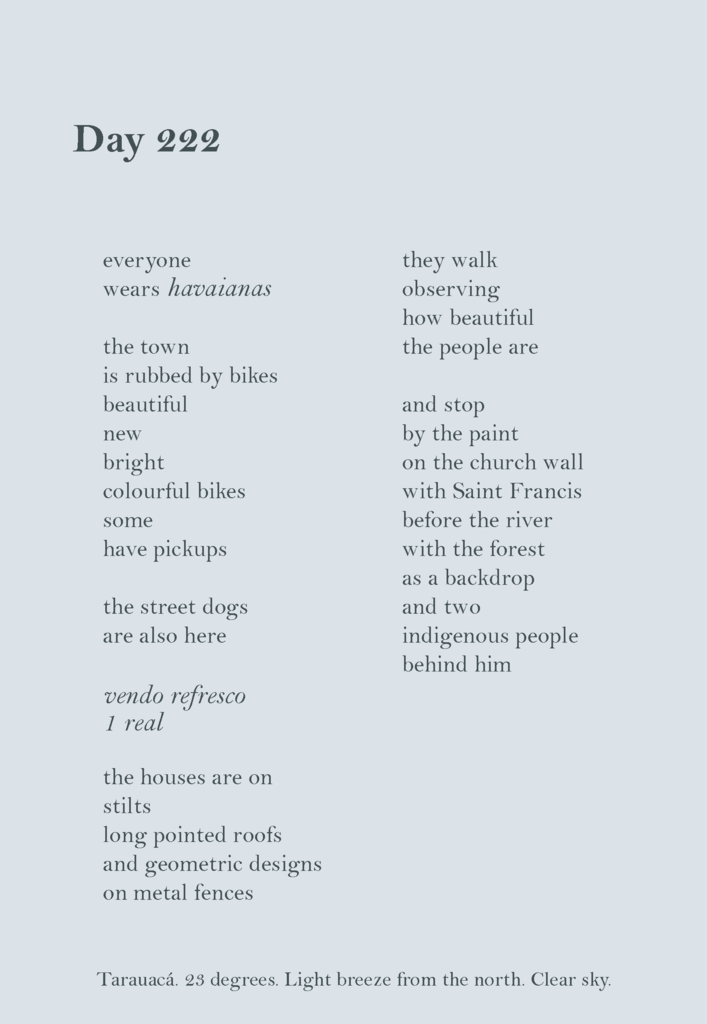 Day 222

everyone
wears havaianas

the town
is rubbed by bikes
beautiful
new
bright
colourful bikes
some
have pickups

the street dogs
are also here

vendo refresco
1 real

the houses are on
stilts
long pointed roofs
and geometric designs
on metal fences

they walk
observing
how beautiful
the people are

and stop
by the paint
on the church wall
with Saint Francis
before the river
with the forest
as a backdrop
and two
indigenous people
behind him

Tarauacá. 23 degrees. Light breeze from the north. Clear sky.